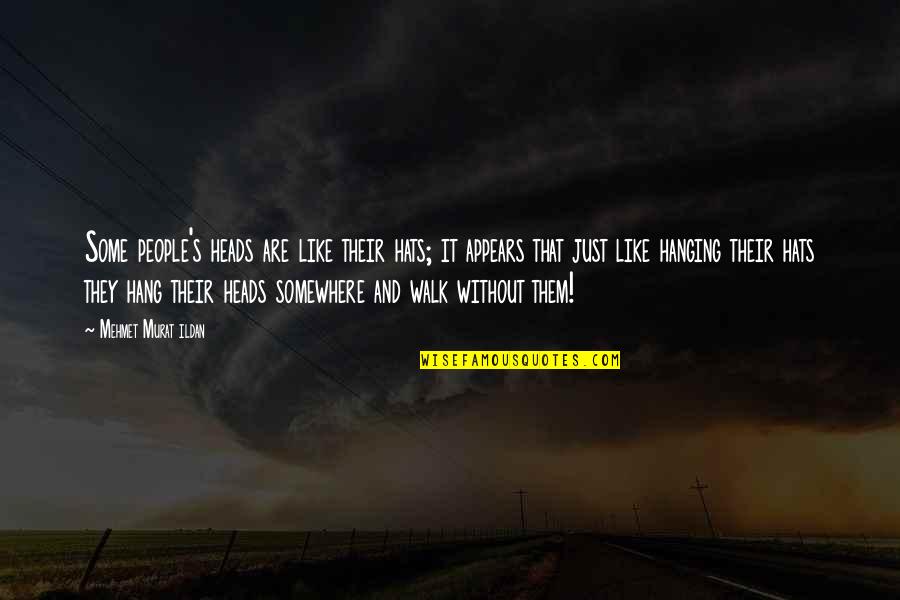 Some people's heads are like their hats; it appears that just like hanging their hats they hang their heads somewhere and walk without them!

~ Mehmet Murat ildan

WISEFAMOUSQUOTES.COM